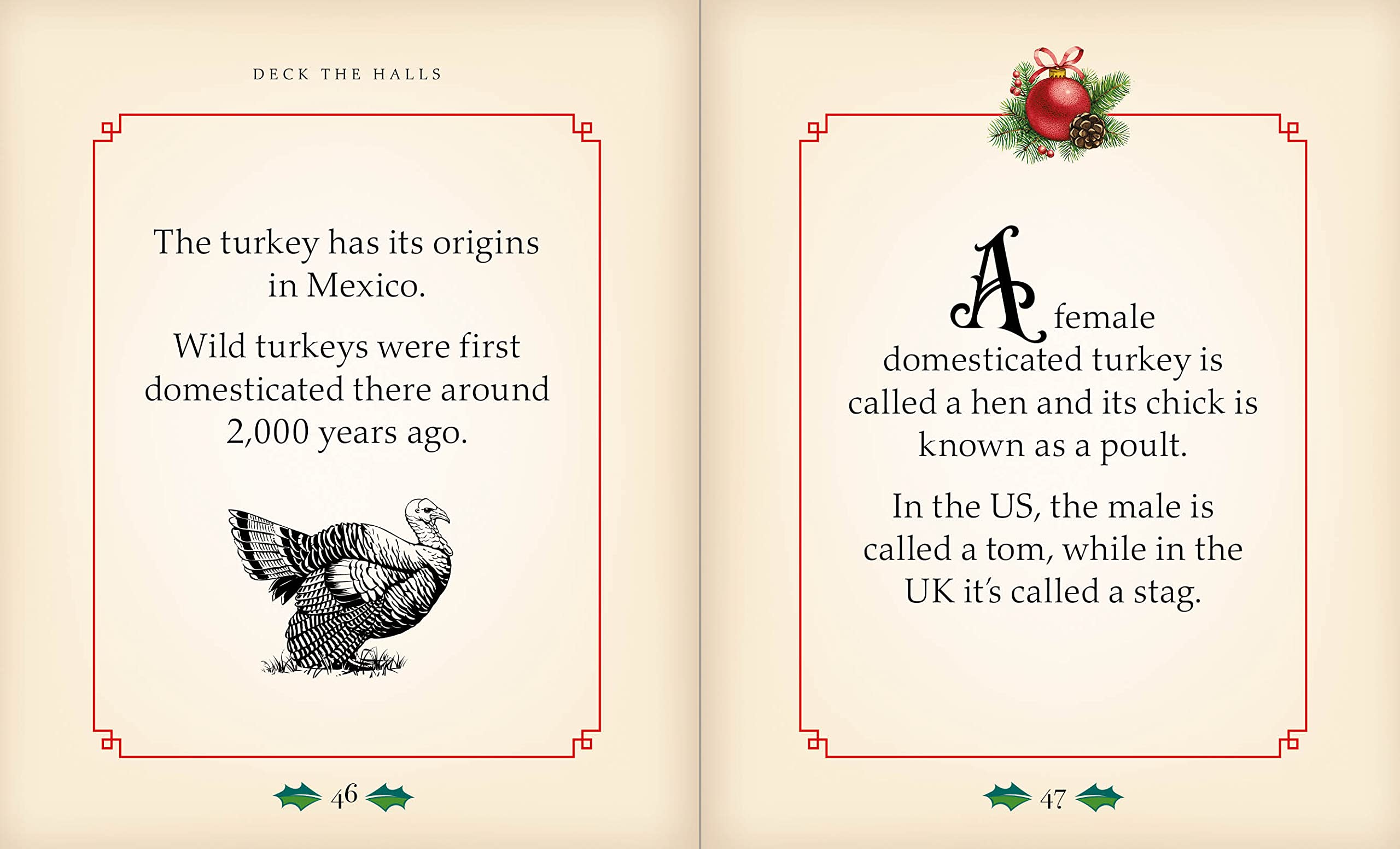 DECK THE HALLS

The turkey has its origins in Mexico.

Wild turkeys were first domesticated there around 2,000 years ago.

46

A female domesticated turkey is called a hen and its chick is known as a poult.

In the US, the male is called a tom, while in the UK it's called a stag.

47